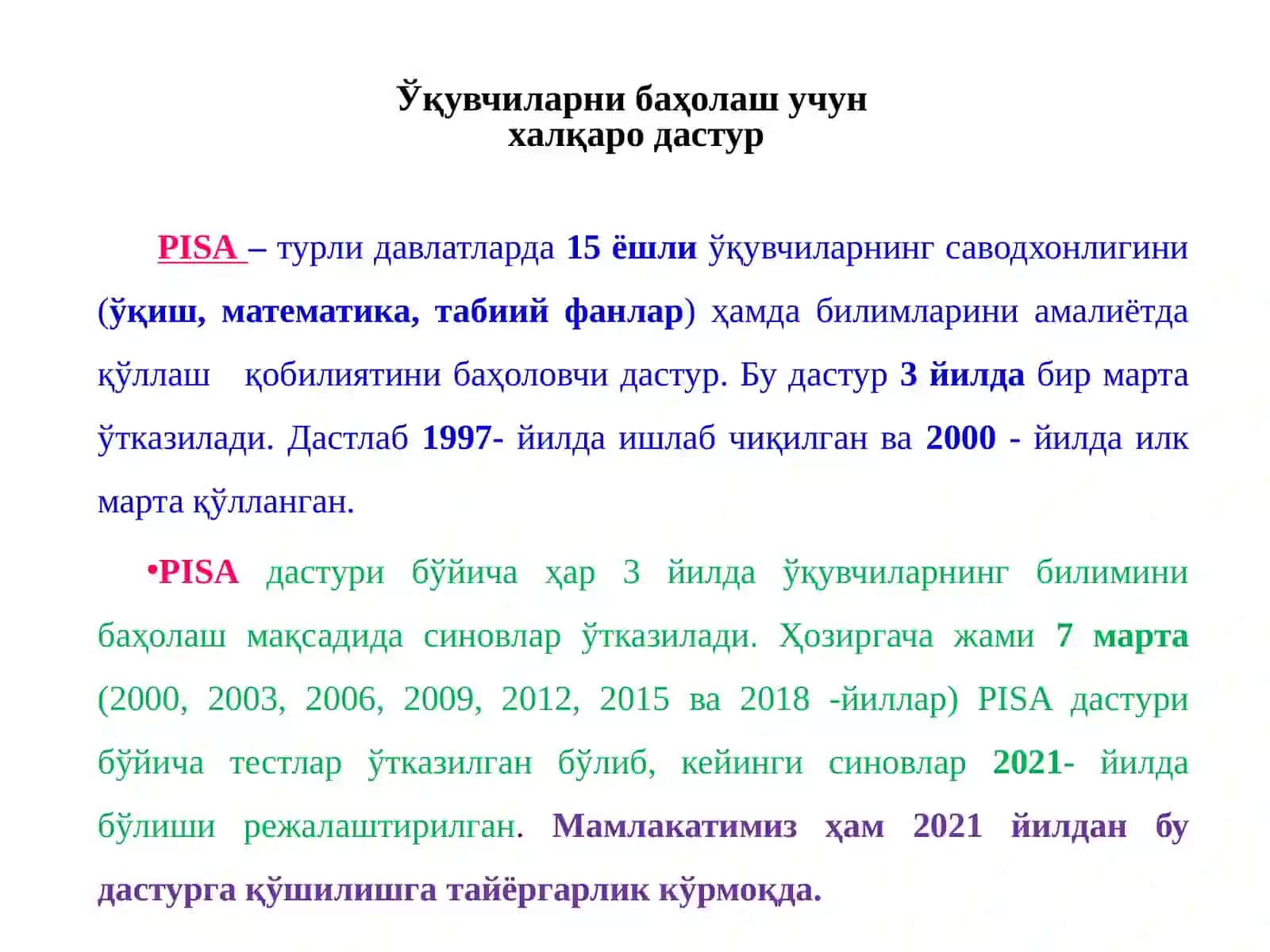 Ўқувчиларни баҳолаш учун
халқаро дастур

PISA – турли давлатларда 15 ёшли ўқувчиларнинг саводхонлигини (ўқиш, математика, табиий фанлар) ҳамда билимларини амалиётда қўллаш қобилиятини баҳоловчи дастур. Бу дастур 3 йилда бир марта ўтказилади. Дастлаб 1997- йилда ишлаб чиқилган ва 2000 - йилда илк марта қўлланган.

•PISA дастури бўйича ҳар 3 йилда ўқувчиларнинг билимини баҳолаш мақсадида синовлар ўтказилади. Ҳозиргача жами 7 марта (2000, 2003, 2006, 2009, 2012, 2015 ва 2018 -йиллар) PISA дастури бўйича тестлар ўтказилган бўлиб, кейинги синовлар 2021- йилда бўлиши режалаштирилган. Мамлакатимиз ҳам 2021 йилдан бу дастурга қўшилишга тайёргарлик кўрмоқда.